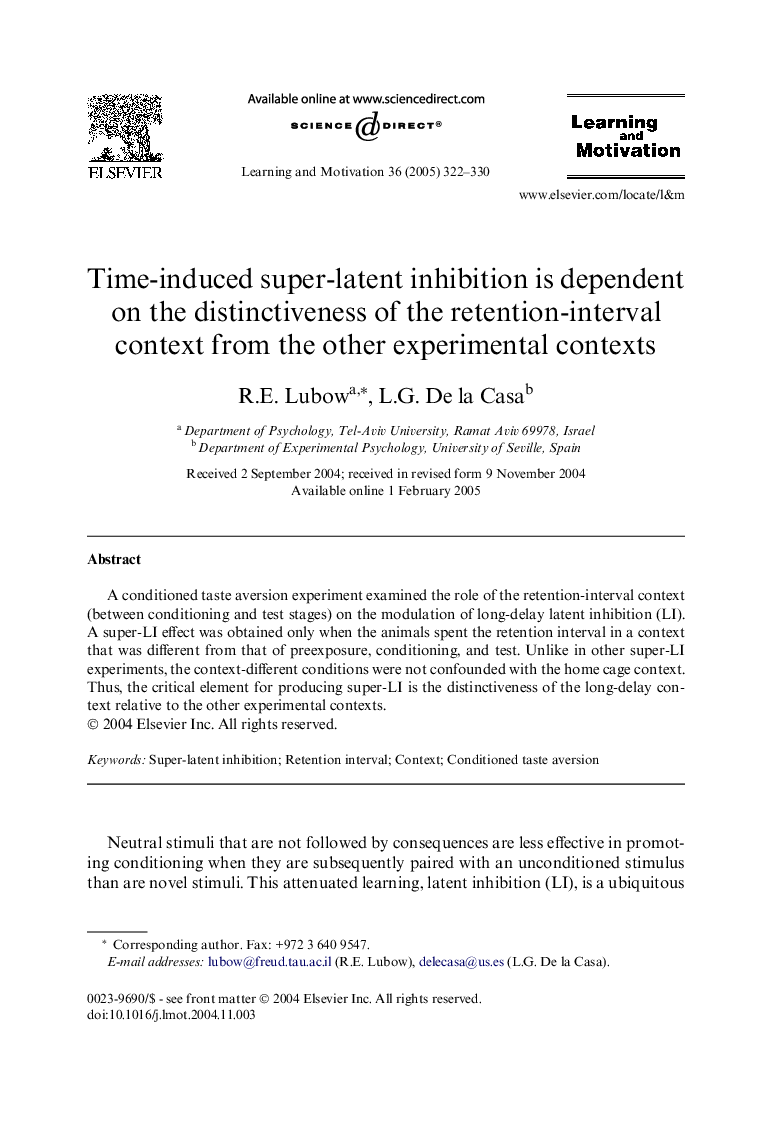 ELSEVIER

Available online at www.sciencedirect.com

SCIENCE DIRECT®

Learning and Motivation 36 (2005) 322–330

Learning and Motivation

www.elsevier.com/locate/l&m

Time-induced super-latent inhibition is dependent on the distinctiveness of the retention-interval context from the other experimental contexts

R.E. Lubow$^{a,*}$, L.G. De la Casa$^{b}$

$^{a}$ Department of Psychology, Tel-Aviv University, Ramat Aviv 69978, Israel
$^{b}$ Department of Experimental Psychology, University of Seville, Spain

Received 2 September 2004; received in revised form 9 November 2004
Available online 1 February 2005

Abstract

A conditioned taste aversion experiment examined the role of the retention-interval context (between conditioning and test stages) on the modulation of long-delay latent inhibition (LI). A super-LI effect was obtained only when the animals spent the retention interval in a context that was different from that of preexposure, conditioning, and test. Unlike in other super-LI experiments, the context-different conditions were not confounded with the home cage context. Thus, the critical element for producing super-LI is the distinctiveness of the long-delay context relative to the other experimental contexts.
© 2004 Elsevier Inc. All rights reserved.

Keywords: Super-latent inhibition; Retention interval; Context; Conditioned taste aversion

Neutral stimuli that are not followed by consequences are less effective in promoting conditioning when they are subsequently paired with an unconditioned stimulus than are novel stimuli. This attenuated learning, latent inhibition (LI), is a ubiquitous

* Corresponding author. Fax: +972 3 640 9547.
E-mail addresses: lubow@freud.tau.ac.il (R.E. Lubow), delecasa@us.es (L.G. De la Casa).

0023-9690/$ - see front matter © 2004 Elsevier Inc. All rights reserved.
doi:10.1016/j.lmot.2004.11.003